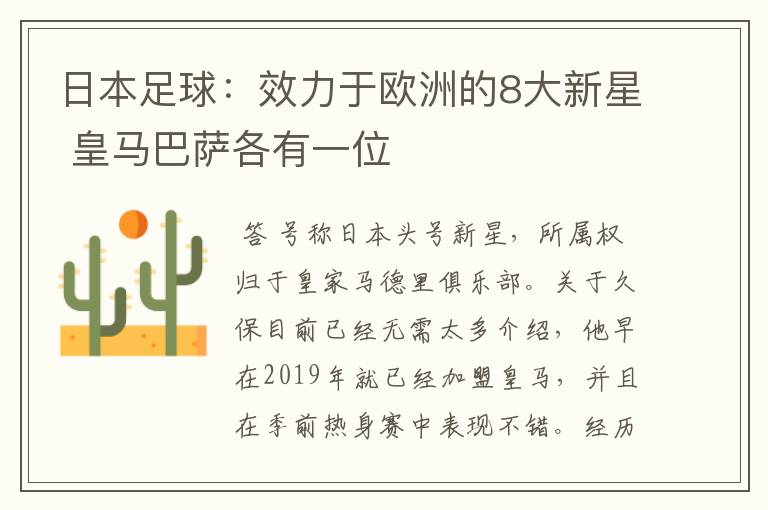 日本足球：效力于欧洲的8大新星 皇马巴萨各有一位

答 号称日本头号新星，所属权归于皇家马德里俱乐部。关于久保目前已经无需太多介绍，他早在2019年就已经加盟皇马，并且在季前热身赛中表现不错。经历